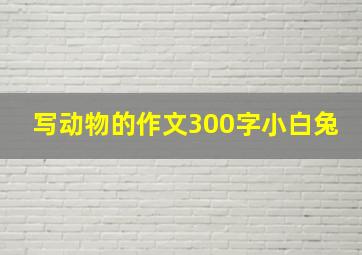 写动物的作文300字小白兔